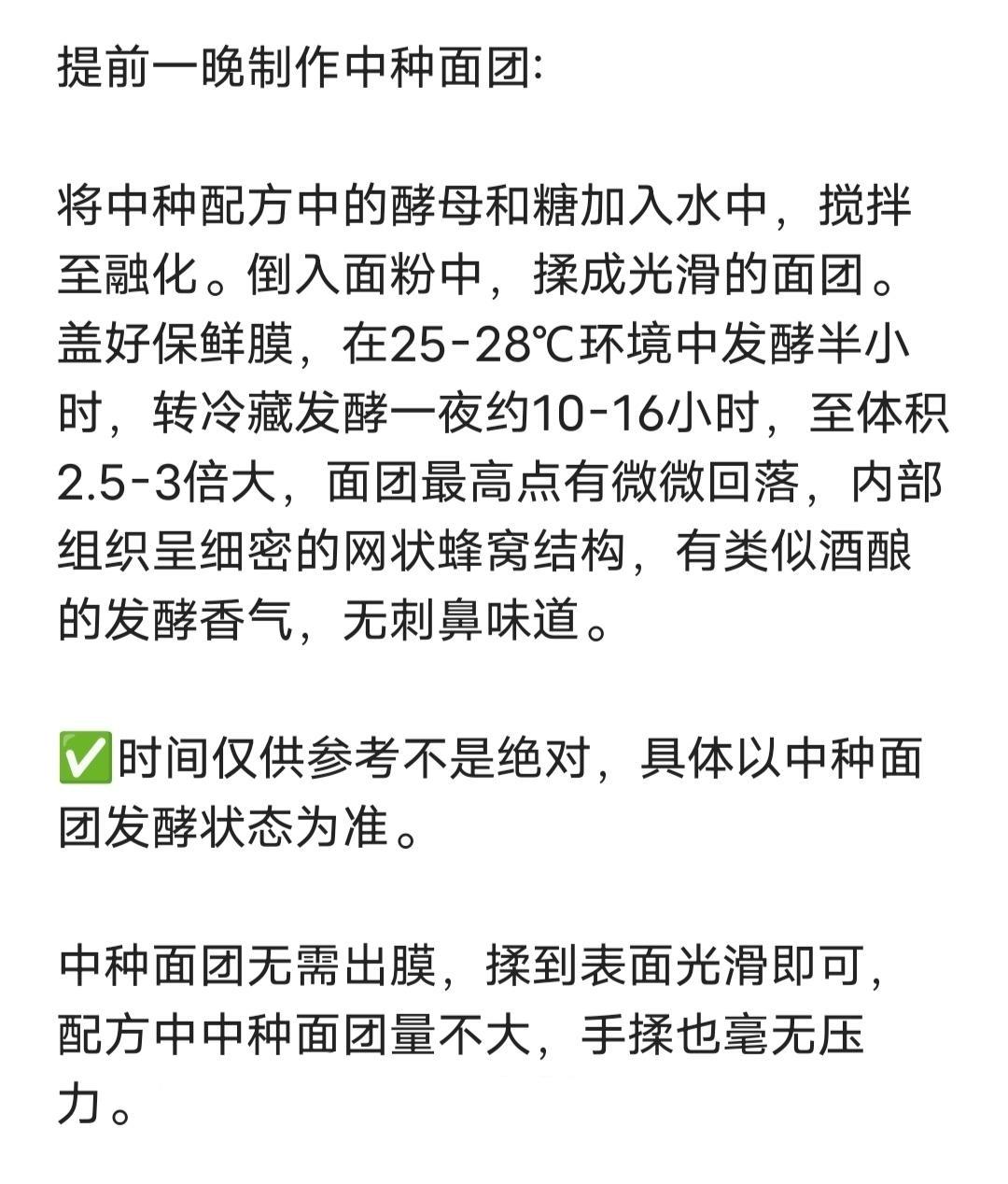 提前一晚制作中种面团:

将中种配方中的酵母和糖加入水中，搅拌至融化。倒入面粉中，揉成光滑的面团。盖好保鲜膜，在25-28℃环境中发酵半小时，转冷藏发酵一夜约10-16小时，至体积2.5-3倍大，面团最高点有微微回落，内部组织呈细密的网状蜂窝结构，有类似酒酿的发酵香气，无刺鼻味道。

✅时间仅供参考不是绝对，具体以中种面团发酵状态为准。

中种面团无需出膜，揉到表面光滑即可，配方中中种面团量不大，手揉也毫无压力。